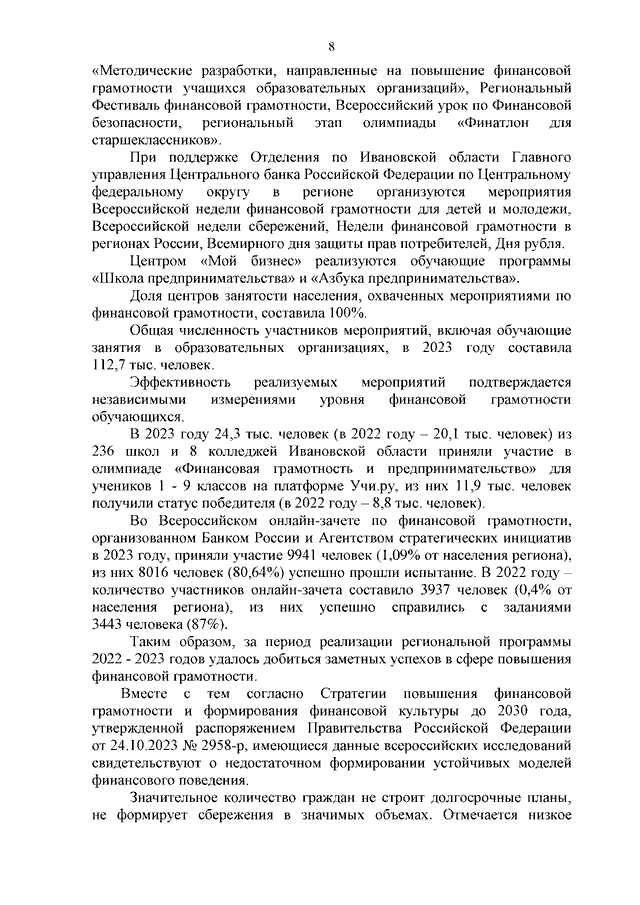 8

«Методические разработки, направленные на повышение финансовой грамотности учащихся образовательных организаций», Региональный Фестиваль финансовой грамотности, Всероссийский урок по Финансовой безопасности, региональный этап олимпиады «Финатлон для старшеклассников».

При поддержке Отделения по Ивановской области Главного управления Центрального банка Российской Федерации по Центральному федеральному округу в регионе организуются мероприятия Всероссийской недели финансовой грамотности для детей и молодежи, Всероссийской недели сбережений, Недели финансовой грамотности в регионах России, Всемирного дня защиты прав потребителей, Дня рубля.

Центром «Мой бизнес» реализуются обучающие программы «Школа предпринимательства» и «Азбука предпринимательства».

Доля центров занятости населения, охваченных мероприятиями по финансовой грамотности, составила 100%.

Общая численность участников мероприятий, включая обучающие занятия в образовательных организациях, в 2023 году составила 112,7 тыс. человек.

Эффективность реализуемых мероприятий подтверждается независимыми измерениями уровня финансовой грамотности обучающихся.

В 2023 году 24,3 тыс. человек (в 2022 году – 20,1 тыс. человек) из 236 школ и 8 колледжей Ивановской области приняли участие в олимпиаде «Финансовая грамотность и предпринимательство» для учеников 1 - 9 классов на платформе Учи.ру, из них 11,9 тыс. человек получили статус победителя (в 2022 году – 8,8 тыс. человек).

Во Всероссийском онлайн-зачете по финансовой грамотности, организованном Банком России и Агентством стратегических инициатив в 2023 году, приняли участие 9941 человек (1,09% от населения региона), из них 8016 человек (80,64%) успешно прошли испытание. В 2022 году – количество участников онлайн-зачета составило 3937 человек (0,4% от населения региона), из них успешно справились с заданиями 3443 человека (87%).

Таким образом, за период реализации региональной программы 2022 - 2023 годов удалось добиться заметных успехов в сфере повышения финансовой грамотности.

Вместе с тем согласно Стратегии повышения финансовой грамотности и формирования финансовой культуры до 2030 года, утвержденной распоряжением Правительства Российской Федерации от 24.10.2023 № 2958-р, имеющиеся данные всероссийских исследований свидетельствуют о недостаточном формировании устойчивых моделей финансового поведения.

Значительное количество граждан не строит долгосрочные планы, не формирует сбережения в значимых объемах. Отмечается низкое